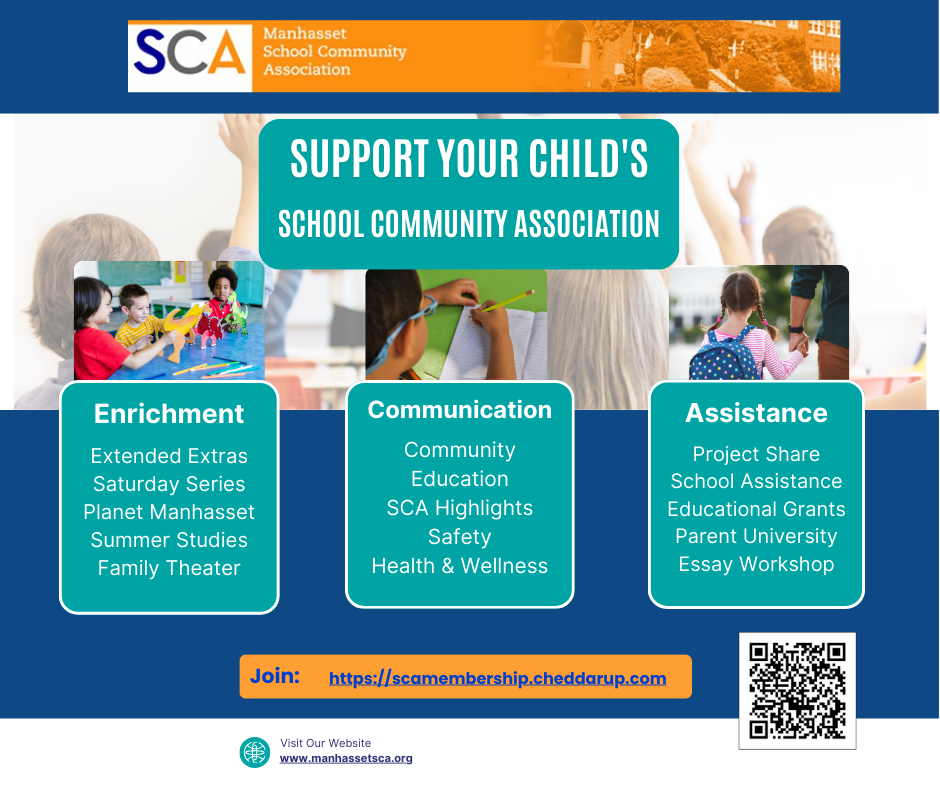 SCA Manhasset School Community Association

SUPPORT YOUR CHILD'S
SCHOOL COMMUNITY ASSOCIATION

Enrichment
Extended Extras
Saturday Series
Planet Manhasset
Summer Studies
Family Theater

Communication
Community
Education
SCA Highlights
Safety
Health & Wellness

Assistance
Project Share
School Assistance
Educational Grants
Parent University
Essay Workshop

Join: https://scamembership.cheddarup.com

Visit Our Website
www.manhassetsca.org